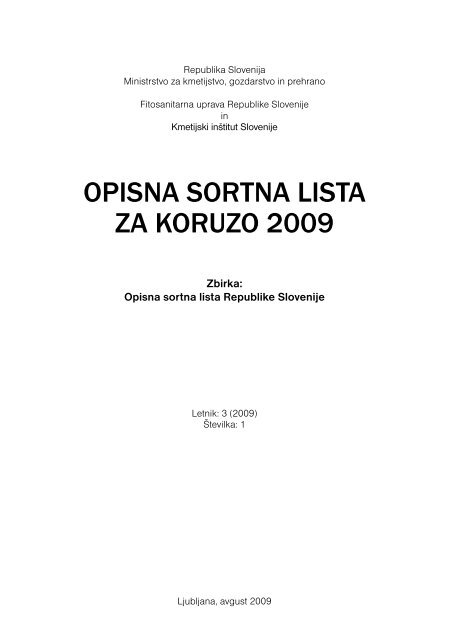 Republika Slovenija
Ministrstvo za kmetijstvo, gozdarstvo in prehrano

Fitosanitarna uprava Republike Slovenije
in
Kmetijski inštitut Slovenije

OPISNA SORTNA LISTA
ZA KORUZO 2009

Zbirka:
Opisna sortna lista Republike Slovenije

Letnik: 3 (2009)
Številka: 1

Ljubljana, avgust 2009